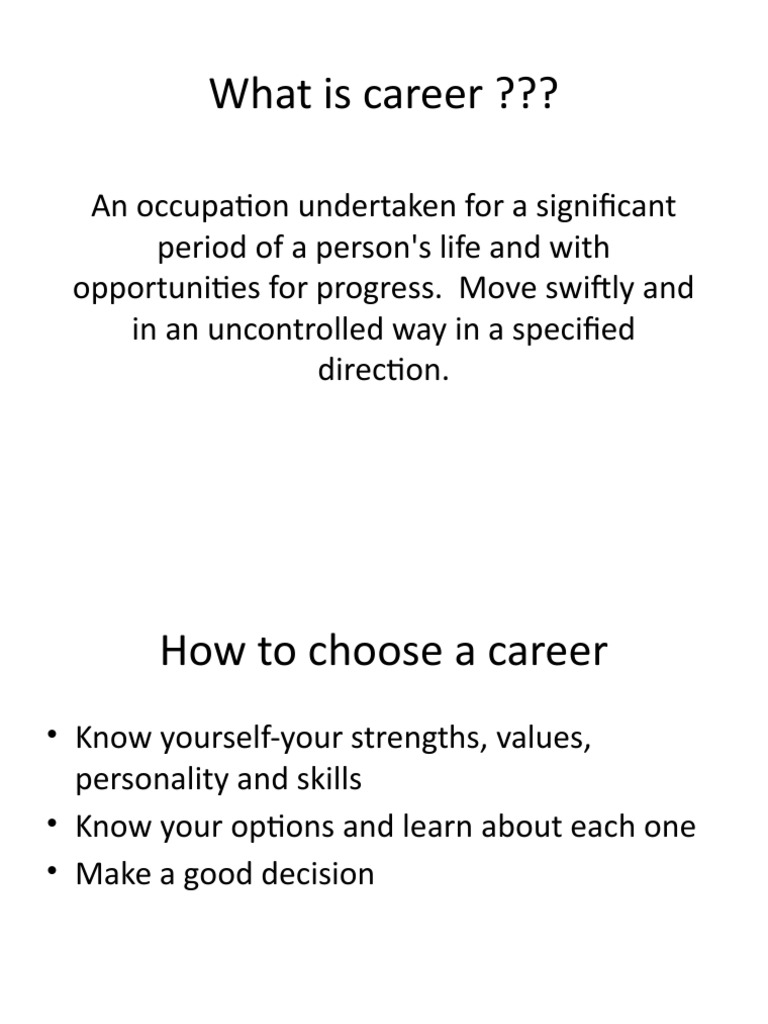 What is career ???

An occupation undertaken for a significant period of a person's life and with opportunities for progress. Move swiftly and in an uncontrolled way in a specified direction.

How to choose a career

• Know yourself-your strengths, values, personality and skills
• Know your options and learn about each one
• Make a good decision